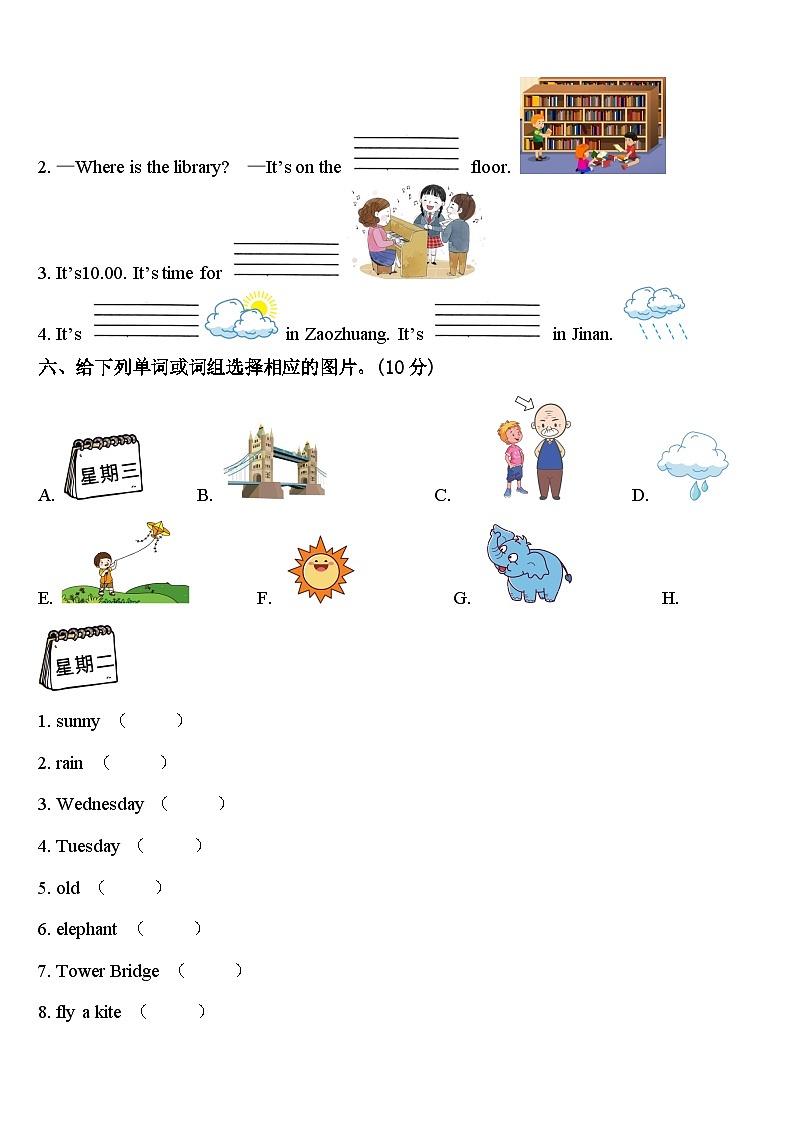 2. —Where is the library? —It's on the ________ floor.

3. It's10.00. It's time for ________

4. It's ________ in Zaozhuang. It's ________ in Jinan.

六、给下列单词或词组选择相应的图片。(10 分)

A. 星期三 B. C. D.

E. F. G. H.

星期二

1. sunny （ ）

2. rain （ ）

3. Wednesday （ ）

4. Tuesday （ ）

5. old （ ）

6. elephant （ ）

7. Tower Bridge （ ）

8. fly a kite （ ）